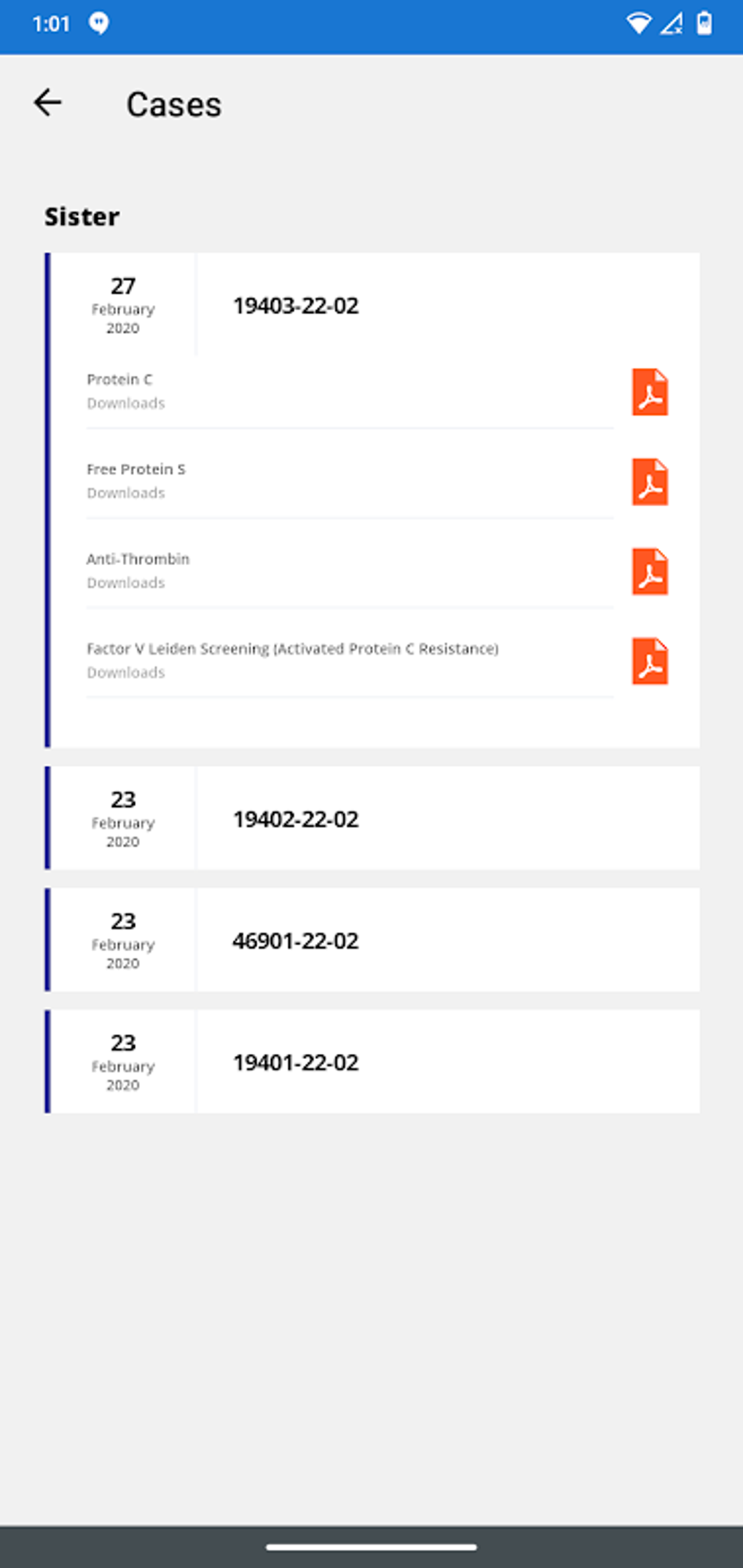 1:01

Cases

Sister

27
February
2020

19403-22-02

Protein C
Downloads

Free Protein S
Downloads

Anti-Thrombin
Downloads

Factor V Leiden Screening (Activated Protein C Resistance)
Downloads

23
February
2020

19402-22-02

23
February
2020

46901-22-02

23
February
2020

19401-22-02